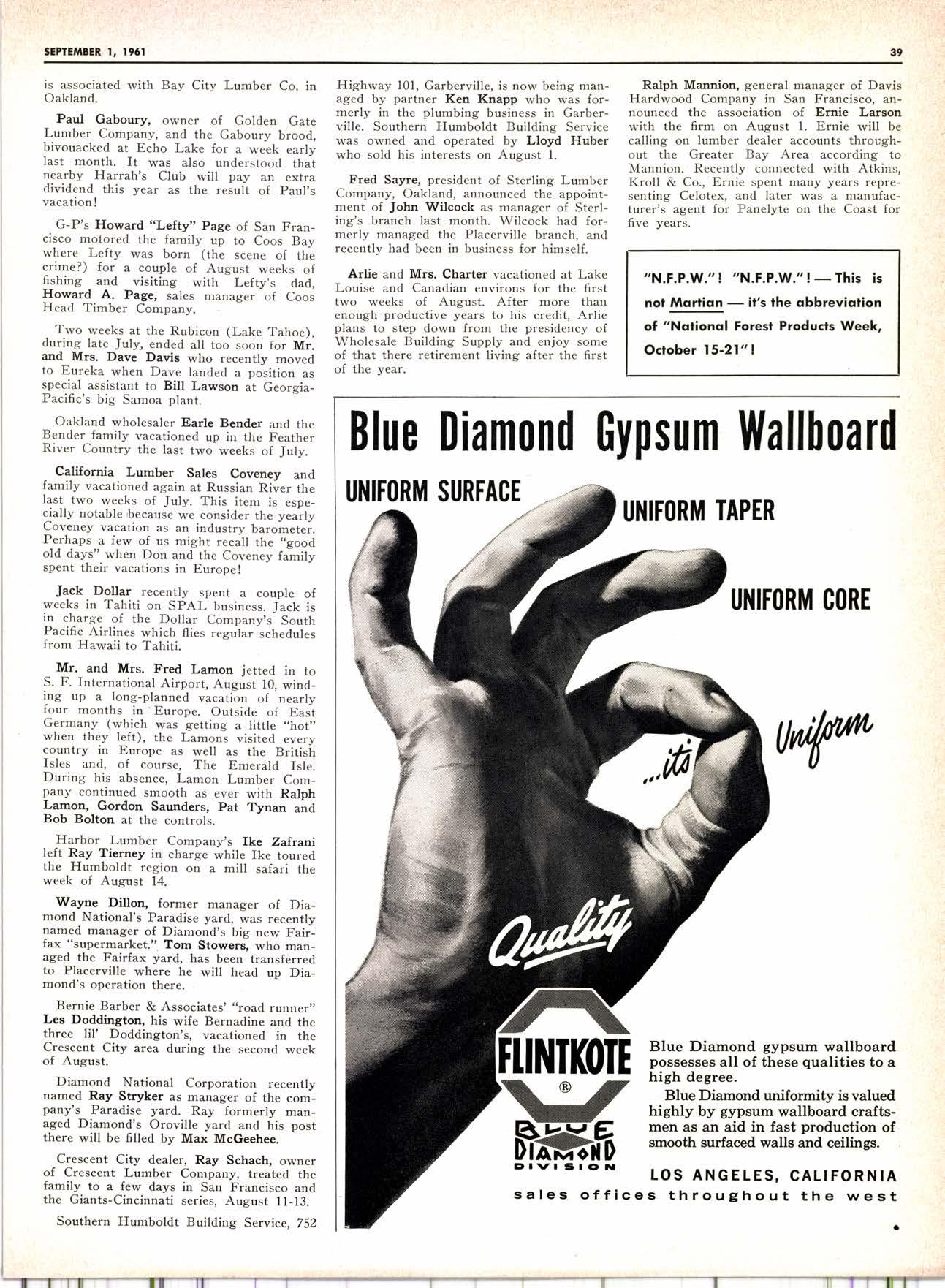 SEPTEMBER 1, 1961

39

is associated with Bay City Lumber Co. in Oakland.

Paul Gaboury, owner of Golden Gate Lumber Company, and the Gaboury brood, bivouacked at Echo Lake for a week early last month. It was also understood that nearby Harrah's Club will pay an extra dividend this year as the result of Paul's vacation!

G-P's Howard "Lefty" Page of San Francisco motored the family up to Coos Bay where Lefty was born (the scene of the crime?) for a couple of August weeks of fishing and visiting with Lefty's dad, Howard A. Page, sales manager of Coos Head Timber Company.

Two weeks at the Rubicon (Lake Tahoe), during late July, ended all too soon for Mr. and Mrs. Dave Davis who recently moved to Eureka when Dave landed a position as special assistant to Bill Lawson at Georgia-Pacific's big Samoa plant.

Oakland wholesaler Earle Bender and the Bender family vacationed up in the Feather River Country the last two weeks of July.

California Lumber Sales Coveney and family vacationed again at Russian River the last two weeks of July. This item is especially notable because we consider the yearly Coveney vacation as an industry barometer. Perhaps a few of us might recall the "good old days" when Don and the Coveney family spent their vacations in Europe!

Jack Dollar recently spent a couple of weeks in Tahiti on SPAL business. Jack is in charge of the Dollar Company's South Pacific Airlines which flies regular schedules from Hawaii to Tahiti.

Mr. and Mrs. Fred Lamon jetted in to S. F. International Airport, August 10, winding up a long-planned vacation of nearly four months in Europe. Outside of East Germany (which was getting a little "hot" when they left), the Lamons visited every country in Europe as well as the British Isles and, of course, The Emerald Isle. During his absence, Lamon Lumber Company continued smooth as ever with Ralph Lamon, Gordon Saunders, Pat Tynan and Bob Bolton at the controls.

Harbor Lumber Company's Ike Zafrani left Ray Tierney in charge while Ike toured the Humboldt region on a mill safari the week of August 14.

Wayne Dillon, former manager of Diamond National's Paradise yard, was recently named manager of Diamond's big new Fairfax "supermarket." Tom Stowers, who managed the Fairfax yard, has been transferred to Placerville where he will head up Diamond's operation there.

Bernie Barber & Associates' "road runner" Les Doddington, his wife Bernadine and the three lil' Doddington's, vacationed in the Crescent City area during the second week of August.

Diamond National Corporation recently named Ray Stryker as manager of the company's Paradise yard. Ray formerly managed Diamond's Oroville yard and his post there will be filled by Max McGeehee.

Crescent City dealer, Ray Schach, owner of Crescent Lumber Company, treated the family to a few days in San Francisco and the Giants-Cincinnati series, August 11-13.

Southern Humboldt Building Service, 752 Highway 101, Garberville, is now being managed by partner Ken Knapp who was formerly in the plumbing business in Garberville. Southern Humboldt Building Service was owned and operated by Lloyd Huber who sold his interests on August 1.

Fred Sayre, president of Sterling Lumber Company, Oakland, announced the appointment of John Wilcock as manager of Sterling's branch last month. Wilcock had formerly managed the Placerville branch, and recently had been in business for himself.

Arlie and Mrs. Charter vacationed at Lake Louise and Canadian environs for the first two weeks of August. After more than enough productive years to his credit, Arlie plans to step down from the presidency of Wholesale Building Supply and enjoy some of that there retirement living after the first of the year.

Ralph Mannion, general manager of Davis Hardwood Company in San Francisco, announced the association of Ernie Larson with the firm on August 1. Ernie will be calling on lumber dealer accounts throughout the Greater Bay Area according to Mannion. Recently connected with Atkins, Kroll & Co., Ernie spent many years representing Celotex, and later was a manufacturer's agent for Panelyte on the Coast for five years.

"N.F.P.W."! "N.F.P.W."! — This is not Martian — it's the abbreviation of "National Forest Products Week, October 15-21"!

Blue Diamond Gypsum Wallboard

UNIFORM SURFACE

UNIFORM TAPER

UNIFORM CORE

...its Uniform

Quality

FLINTKOTE
®
BLUE DIAMOND DIVISION

Blue Diamond gypsum wallboard possesses all of these qualities to a high degree.

Blue Diamond uniformity is valued highly by gypsum wallboard craftsmen as an aid in fast production of smooth surfaced walls and ceilings.

LOS ANGELES, CALIFORNIA
sales offices throughout the west